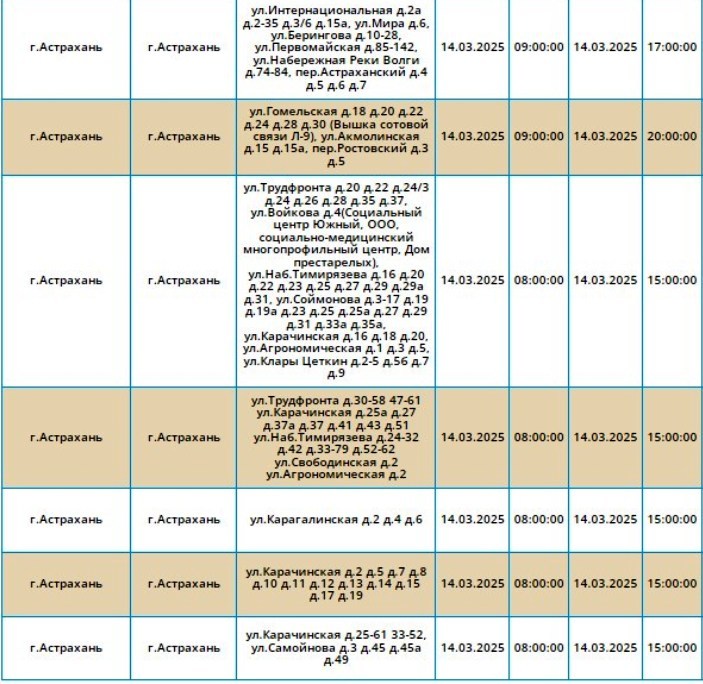 | | | | | | | |
|---|---|---|---|---|---|---|
| г.Астрахань | г.Астрахань | ул.Интернациональная д.2а д.2-35 д.3/6 д.15а, ул.Мира д.6, ул.Берингова д.10-28, ул.Первомайская д.85-142, ул.Набережная Реки Волги д.74-84, пер.Астраханский д.4 д.5 д.6 д.7 | 14.03.2025 | 09:00:00 | 14.03.2025 | 17:00:00 |
| г.Астрахань | г.Астрахань | ул.Гомельская д.18 д.20 д.22 д.24 д.28 д.30 (Вышка сотовой связи Л-9), ул.Акмолинская д.15 д.15а, пер.Ростовский д.3 д.5 | 14.03.2025 | 09:00:00 | 14.03.2025 | 20:00:00 |
| г.Астрахань | г.Астрахань | ул.Трудфронта д.20 д.22 д.24/3 д.24 д.26 д.28 д.35 д.37, ул.Войкова д.4(Социальный центр Южный, ООО, социально-медицинский многопрофильный центр, Дом престарелых), ул.Наб.Тимирязева д.16 д.20 д.22 д.23 д.25 д.27 д.29 д.29а д.31, ул.Соймонова д.3-17 д.19 д.19а д.23 д.25 д.25а д.27 д.29 д.31 д.33а д.35а, ул.Карачинская д.16 д.18 д.20, ул.Агрономическая д.1 д.3 д.5, ул.Клары Цеткин д.2-5 д.56 д.7 д.9 | 14.03.2025 | 08:00:00 | 14.03.2025 | 15:00:00 |
| г.Астрахань | г.Астрахань | ул.Трудфронта д.30-58 47-61 ул.Карачинская д.25а д.27 д.37а д.37 д.41 д.43 д.51 ул.Наб.Тимирязева д.24-32 д.42 д.33-79 д.52-62 ул.Свободинская д.2 ул.Агрономическая д.2 | 14.03.2025 | 08:00:00 | 14.03.2025 | 15:00:00 |
| г.Астрахань | г.Астрахань | ул.Карагалинская д.2 д.4 д.6 | 14.03.2025 | 08:00:00 | 14.03.2025 | 15:00:00 |
| г.Астрахань | г.Астрахань | ул.Карачинская д.2 д.5 д.7 д.8 д.10 д.11 д.12 д.13 д.14 д.15 д.17 д.19 | 14.03.2025 | 08:00:00 | 14.03.2025 | 15:00:00 |
| г.Астрахань | г.Астрахань | ул.Карачинская д.25-61 33-52, ул.Самойнова д.3 д.45 д.45а д.49 | 14.03.2025 | 08:00:00 | 14.03.2025 | 15:00:00 |